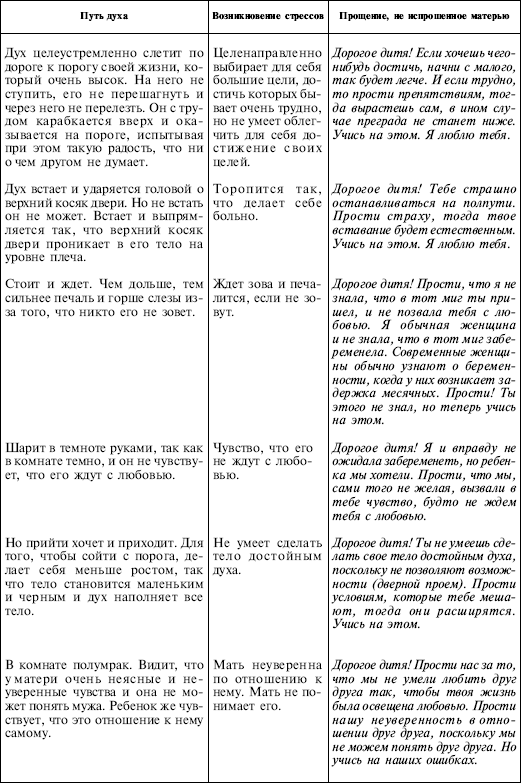 | Путь духа | Возникновение стрессов | Прощение, не испрошенное матерью |
|---|---|---|
| Дух целеустремленно слетит по дороге к порогу своей жизни, который очень высок. На него не ступить, его не перешагнуть и через него не перелезть. Он с трудом карабкается вверх и оказывается на пороге, испытывая при этом такую радость, что ни о чем другом не думает. | Целенаправленно выбирает для себя большие цели, достичь которых бывает очень трудно, но не умеет облегчить для себя достижение своих целей. | Дорогое дитя! Если хочешь чего-нибудь достичь, начни с малого, так будет легче. И если трудно, то прости препятствиям, тогда вырастешь сам, в ином случае преграда не станет ниже. Учись на этом. Я люблю тебя. |
| Дух встает и ударяется головой о верхний косяк двери. Но не встать он не может. Встает и выпрямляется так, что верхний косяк двери проникает в его тело на уровне плеча. | Торопится так, что делает себе больно. | Дорогое дитя! Тебе страшно останавливаться на полпути. Прости страху, тогда твое вставание будет естественным. Учись на этом. Я люблю тебя. |
| Стоит и ждет. Чем дольше, тем сильнее печаль и горше слезы из-за того, что никто его не зовет. | Ждет зова и печалится, если не зовут. | Дорогое дитя! Прости, что я не знала, что в тот миг ты пришел, и не позвала тебя с любовью. Я обычная женщина и не знала, что в тот миг забеременела. Современные женщины обычно узнают о беременности, когда у них возникает задержка месячных. Прости! Ты этого не знал, но теперь учись на этом. |
| Шарит в темноте руками, так как в комнате темно, и он не чувствует, что его ждут с любовью. | Чувство, что его не ждут с любовью. | Дорогое дитя! Я и вправду не ожидала забеременеть, но ребенка мы хотели. Прости, что мы, сами того не желая, вызвали в тебе чувство, будто не ждем тебя с любовью. |
| Но прийти хочет и приходит. Для того, чтобы сойти с порога, делает себя меньше ростом, так что тело становится маленьким и черным и дух наполняет все тело. | Не умеет сделать тело достойным духа. | Дорогое дитя! Ты не умеешь сделать свое тело достойным духа, поскольку не позволяют возможности (дверной проем). Прости условиям, которые тебе мешают, тогда они расширятся. Учись на этом. |
| В комнате полумрак. Видит, что у матери очень неясные и неуверенные чувства и она не может понять мужа. Ребенок же чувствует, что это отношение к нему самому. | Мать неуверенна по отношению к нему. Мать не понимает его. | Дорогое дитя! Прости нас за то, что мы не умели любить друг друга так, чтобы твоя жизнь была освещена любовью. Прости нашу неуверенность в отношении друг друга, поскольку мы не можем понять друг друга. Но учись на наших ошибках. |